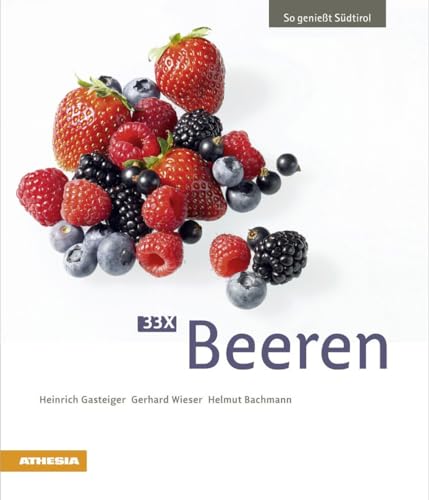 So genießt Südtirol

33X Beeren

Heinrich Gasteiger Gerhard Wieser Helmut Bachmann

ATHESIA